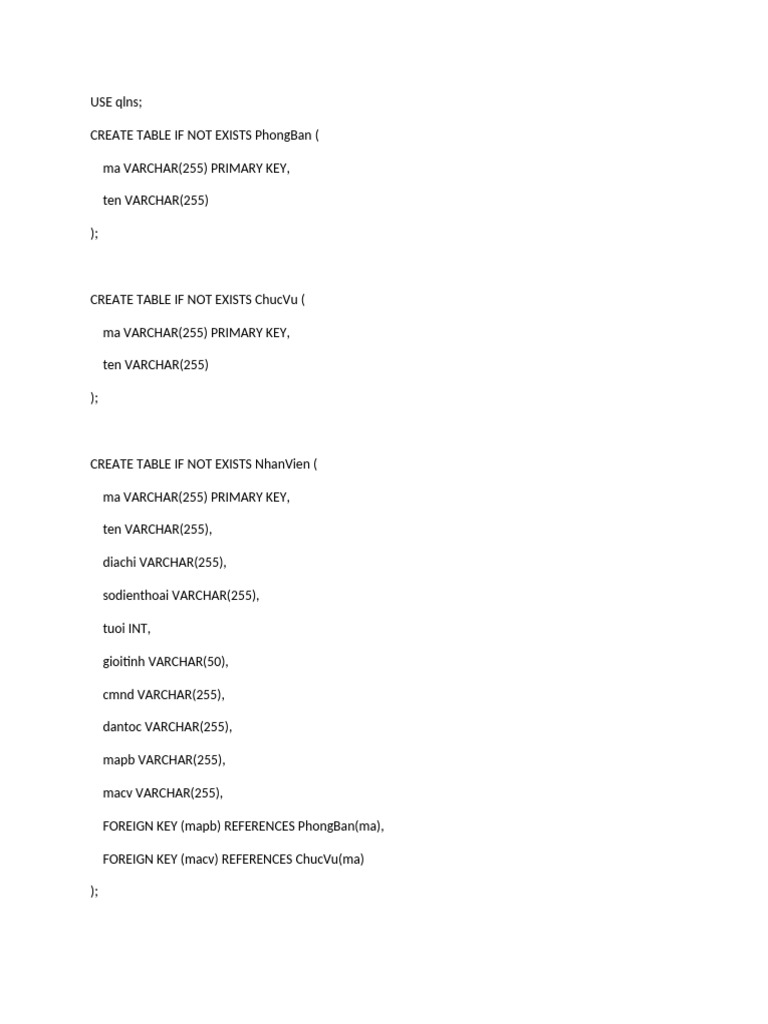 USE qlns;

CREATE TABLE IF NOT EXISTS PhongBan (

ma VARCHAR(255) PRIMARY KEY,

ten VARCHAR(255)

);

CREATE TABLE IF NOT EXISTS ChucVu (

ma VARCHAR(255) PRIMARY KEY,

ten VARCHAR(255)

);

CREATE TABLE IF NOT EXISTS NhanVien (

ma VARCHAR(255) PRIMARY KEY,

ten VARCHAR(255),

diachi VARCHAR(255),

sodienthoai VARCHAR(255),

tuoi INT,

gioitinh VARCHAR(50),

cmnd VARCHAR(255),

dantoc VARCHAR(255),

mapb VARCHAR(255),

macv VARCHAR(255),

FOREIGN KEY (mapb) REFERENCES PhongBan(ma),

FOREIGN KEY (macv) REFERENCES ChucVu(ma)

);